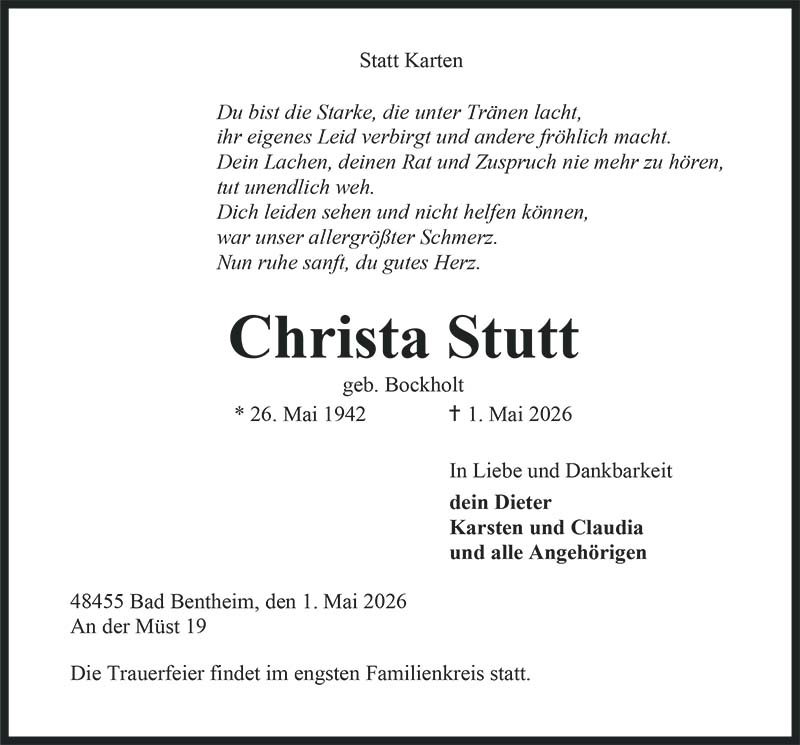 Statt Karten

Du bist die Starke, die unter Tränen lacht,
ihr eigenes Leid verbirgt und andere fröhlich macht.
Dein Lachen, deinen Rat und Zuspruch nie mehr zu hören,
tut unendlich weh.
Dich leiden sehen und nicht helfen können,
war unser allergrößter Schmerz.
Nun ruhe sanft, du gutes Herz.

Christa Stutt

geb. Bockholt

* 26. Mai 1942 † 1. Mai 2026

In Liebe und Dankbarkeit

dein Dieter
Karsten und Claudia
und alle Angehörigen

48455 Bad Bentheim, den 1. Mai 2026
An der Müst 19

Die Trauerfeier findet im engsten Familienkreis statt.